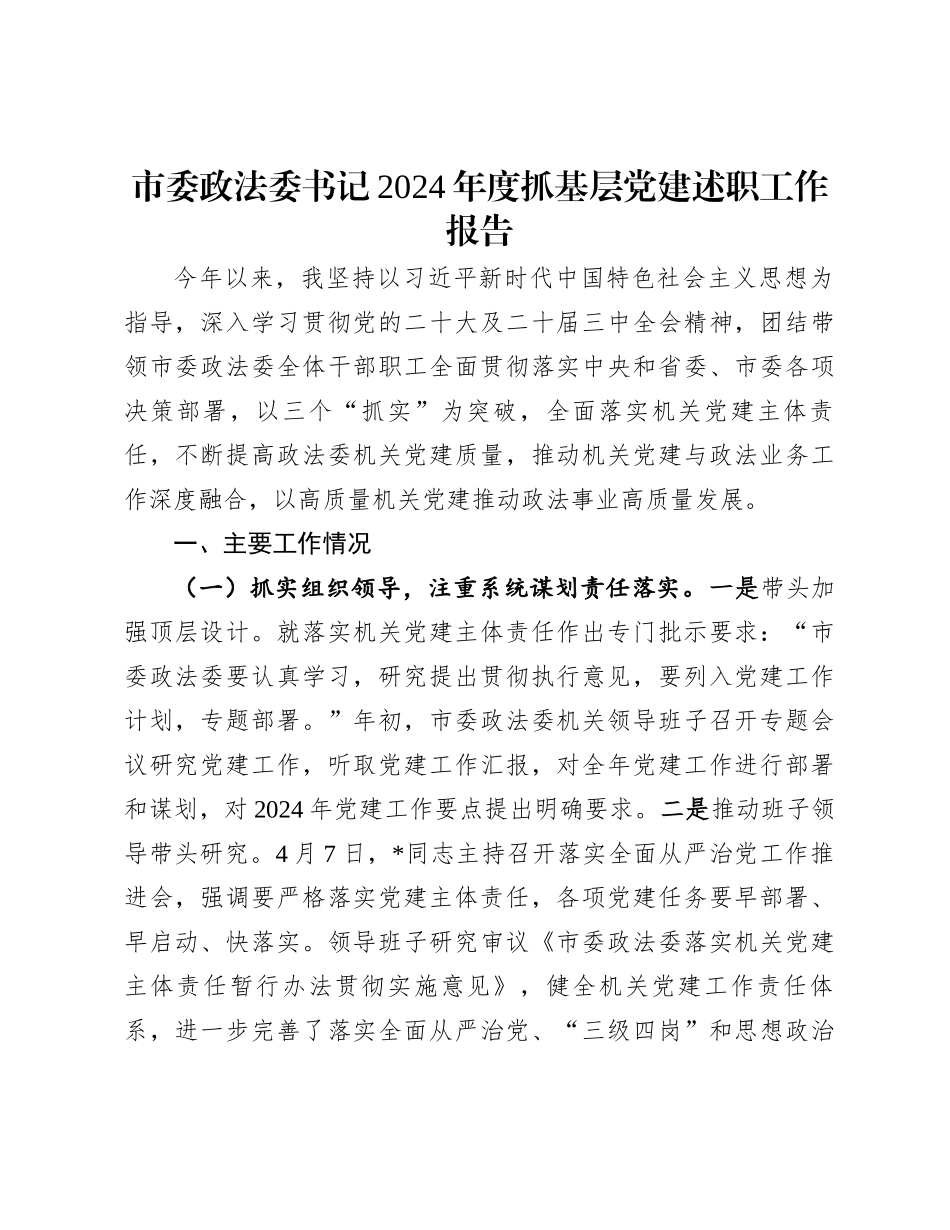 市委政法委书记2024年度抓基层党建述职工作报告

今年以来，我坚持以习近平新时代中国特色社会主义思想为指导，深入学习贯彻党的二十大及二十届三中全会精神，团结带领市委政法委全体干部职工全面贯彻落实中央和省委、市委各项决策部署，以三个“抓实”为突破，全面落实机关党建主体责任，不断提高政法委机关党建质量，推动机关党建与政法业务工作深度融合，以高质量机关党建推动政法事业高质量发展。

一、主要工作情况

（一）抓实组织领导，注重系统谋划责任落实。一是带头加强顶层设计。就落实机关党建主体责任作出专门批示要求：“市委政法委要认真学习，研究提出贯彻执行意见，要列入党建工作计划，专题部署。”年初，市委政法委机关领导班子召开专题会议研究党建工作，听取党建工作汇报，对全年党建工作进行部署和谋划，对2024年党建工作要点提出明确要求。二是推动班子领导带头研究。4月7日，*同志主持召开落实全面从严治党工作推进会，强调要严格落实党建主体责任，各项党建任务要早部署、早启动、快落实。领导班子研究审议《市委政法委落实机关党建主体责任暂行办法贯彻实施意见》，健全机关党建工作责任体系，进一步完善了落实全面从严治党、“三级四岗”和思想政治